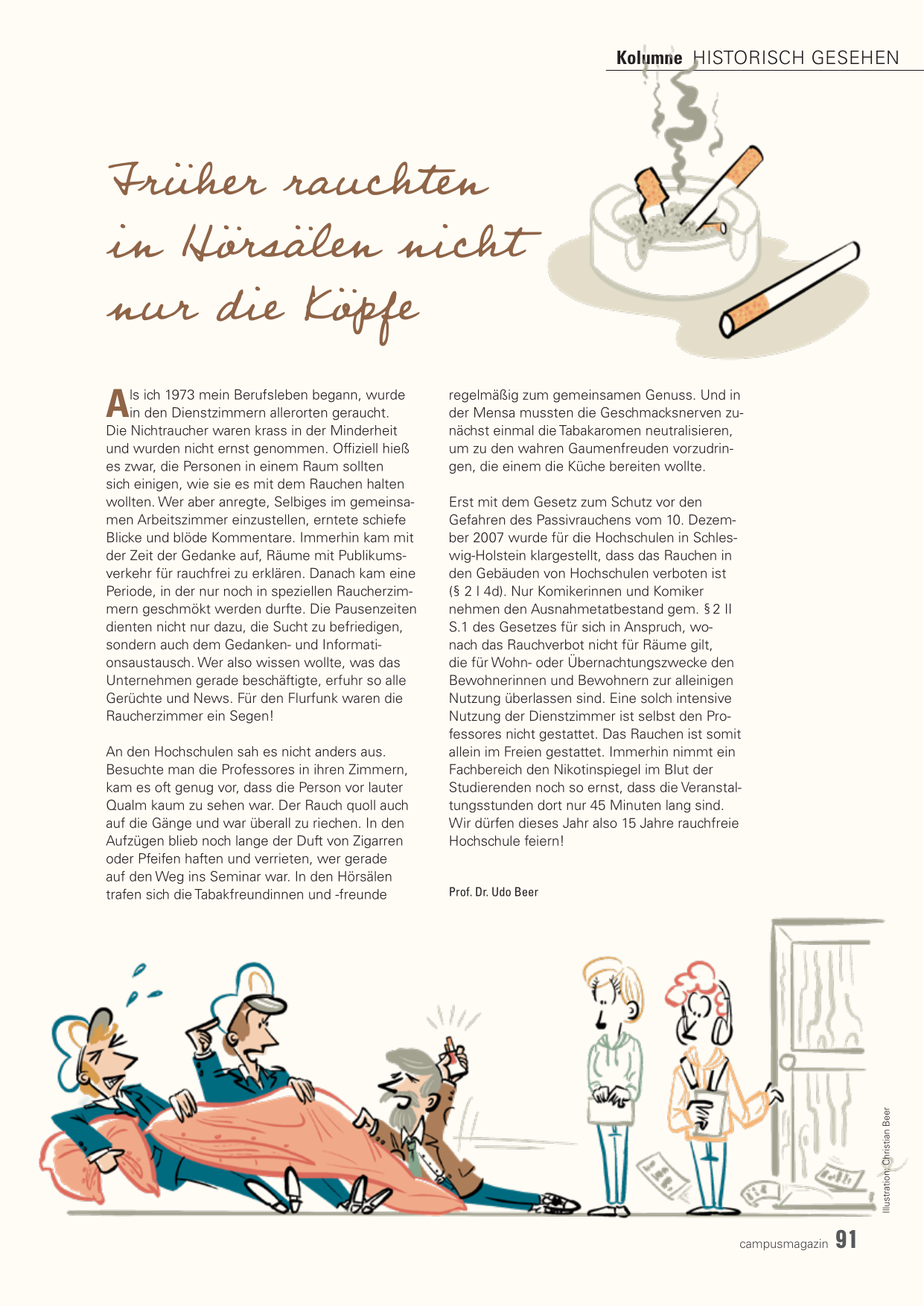 Kolumne HISTORISCH GESEHEN

Früher rauchten in Hörsälen nicht nur die Köpfe

Als ich 1973 mein Berufsleben begann, wurde in den Dienstzimmern allerorten geraucht. Die Nichtraucher waren krass in der Minderheit und wurden nicht ernst genommen. Offiziell hieß es zwar, die Personen in einem Raum sollten sich einigen, wie sie es mit dem Rauchen halten wollten. Wer aber anregte, Selbiges im gemeinsamen Arbeitszimmer einzustellen, erntete schiefe Blicke und blöde Kommentare. Immerhin kam mit der Zeit der Gedanke auf, Räume mit Publikumsverkehr für rauchfrei zu erklären. Danach kam eine Periode, in der nur noch in speziellen Raucherzimmern geschmökt werden durfte. Die Pausenzeiten dienten nicht nur dazu, die Sucht zu befriedigen, sondern auch dem Gedanken- und Informationsaustausch. Wer also wissen wollte, was das Unternehmen gerade beschäftigte, erfuhr so alle Gerüchte und News. Für den Flurfunk waren die Raucherzimmer ein Segen!

An den Hochschulen sah es nicht anders aus. Besuchte man die Professores in ihren Zimmern, kam es oft genug vor, dass die Person vor lauter Qualm kaum zu sehen war. Der Rauch quoll auch auf die Gänge und war überall zu riechen. In den Aufzügen blieb noch lange der Duft von Zigarren oder Pfeifen haften und verrieten, wer gerade auf den Weg ins Seminar war. In den Hörsälen trafen sich die Tabakfreundinnen und -freunde regelmäßig zum gemeinsamen Genuss. Und in der Mensa mussten die Geschmacksnerven zunächst einmal die Tabakaromen neutralisieren, um zu den wahren Gaumenfreuden vorzudringen, die einem die Küche bereiten wollte.

Erst mit dem Gesetz zum Schutz vor den Gefahren des Passivrauchens vom 10. Dezember 2007 wurde für die Hochschulen in Schleswig-Holstein klargestellt, dass das Rauchen in den Gebäuden von Hochschulen verboten ist (§ 2 I 4d). Nur Komikerinnen und Komiker nehmen den Ausnahmetatbestand gem. § 2 II S.1 des Gesetzes für sich in Anspruch, wonach das Rauchverbot nicht für Räume gilt, die für Wohn- oder Übernachtungszwecke den Bewohnerinnen und Bewohnern zur alleinigen Nutzung überlassen sind. Eine solch intensive Nutzung der Dienstzimmer ist selbst den Professores nicht gestattet. Das Rauchen ist somit allein im Freien gestattet. Immerhin nimmt ein Fachbereich den Nikotinspiegel im Blut der Studierenden noch so ernst, dass die Veranstaltungsstunden dort nur 45 Minuten lang sind. Wir dürfen dieses Jahr also 15 Jahre rauchfreie Hochschule feiern!

Prof. Dr. Udo Beer

Illustration: Christian Beer

campusmagazin 91